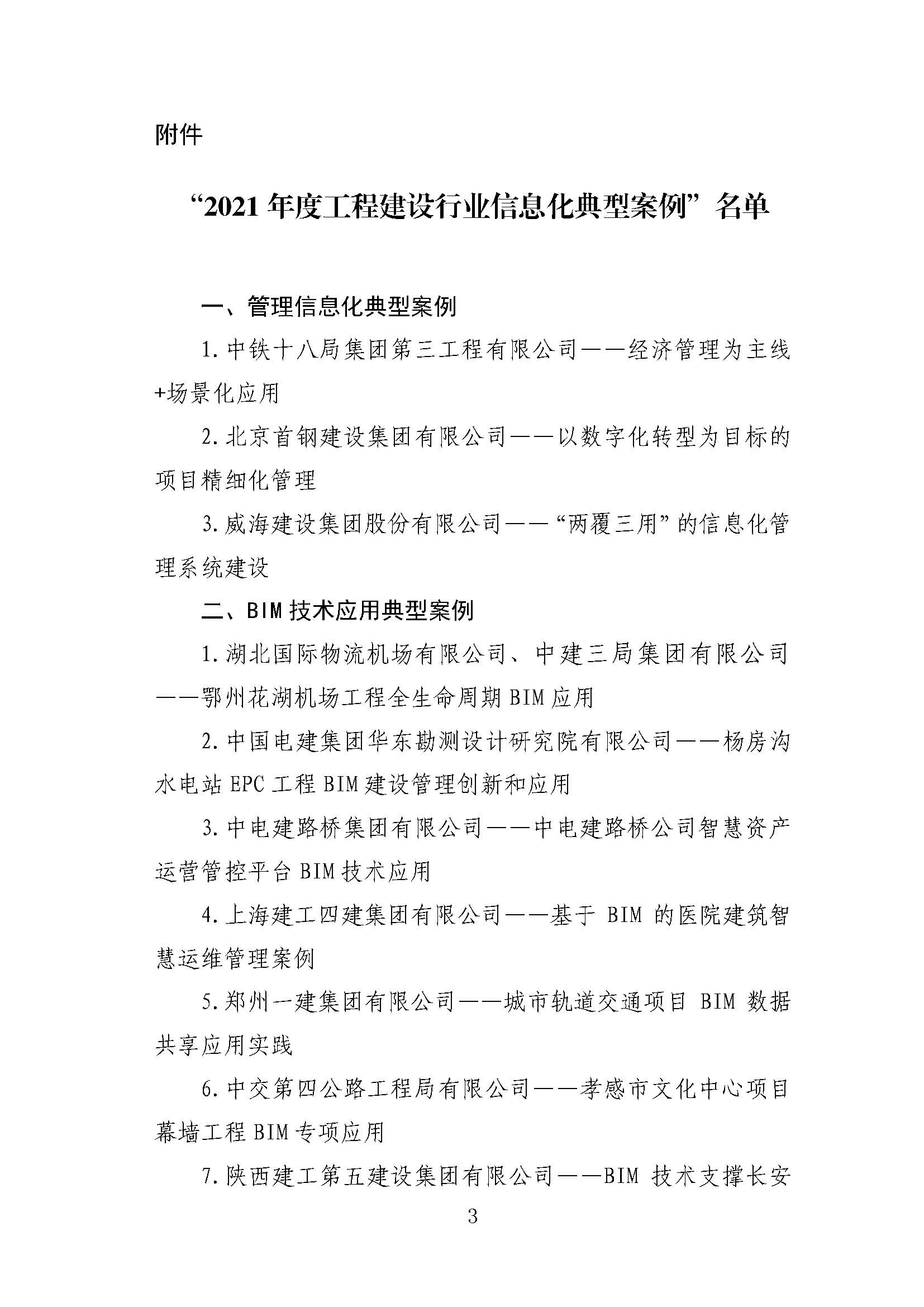 附件

“2021 年度工程建设行业信息化典型案例”名单

一、管理信息化典型案例

1. 中铁十八局集团第三工程有限公司——经济管理为主线+场景化应用

2. 北京首钢建设集团有限公司——以数字化转型为目标的项目精细化管理

3. 威海建设集团股份有限公司——“两覆三用”的信息化管理系统建设

二、BIM 技术应用典型案例

1. 湖北国际物流机场有限公司、中建三局集团有限公司——鄂州花湖机场工程全生命周期 BIM 应用

2. 中国电建集团华东勘测设计研究院有限公司——杨房沟水电站 EPC 工程 BIM 建设管理创新和应用

3. 中电建路桥集团有限公司——中电建路桥公司智慧资产运营管控平台 BIM 技术应用

4. 上海建工四建集团有限公司——基于 BIM 的医院建筑智慧运维管理案例

5. 郑州一建集团有限公司——城市轨道交通项目 BIM 数据共享应用实践

6. 中交第四公路工程局有限公司——孝感市文化中心项目幕墙工程 BIM 专项应用

7. 陕西建工第五建设集团有限公司——BIM 技术支撑长安

3